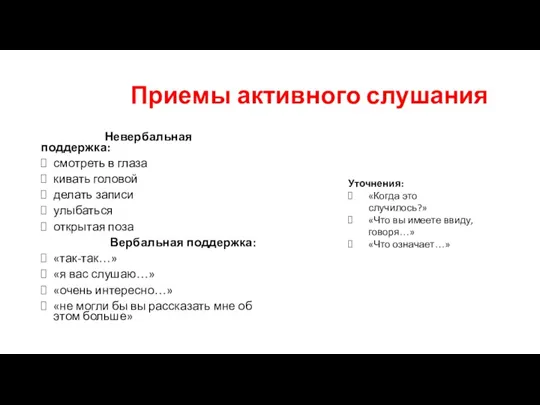 Приемы активного слушания

Невербальная поддержка:
смотреть в глаза
кивать головой
делать записи
улыбаться
открытая поза

Вербальная поддержка:
«так-так…»
«я вас слушаю…»
«очень интересно…»
«не могли бы вы рассказать мне об этом больше»

Уточнения:
«Когда это случилось?»
«Что вы имеете ввиду, говоря…»
«Что означает…»